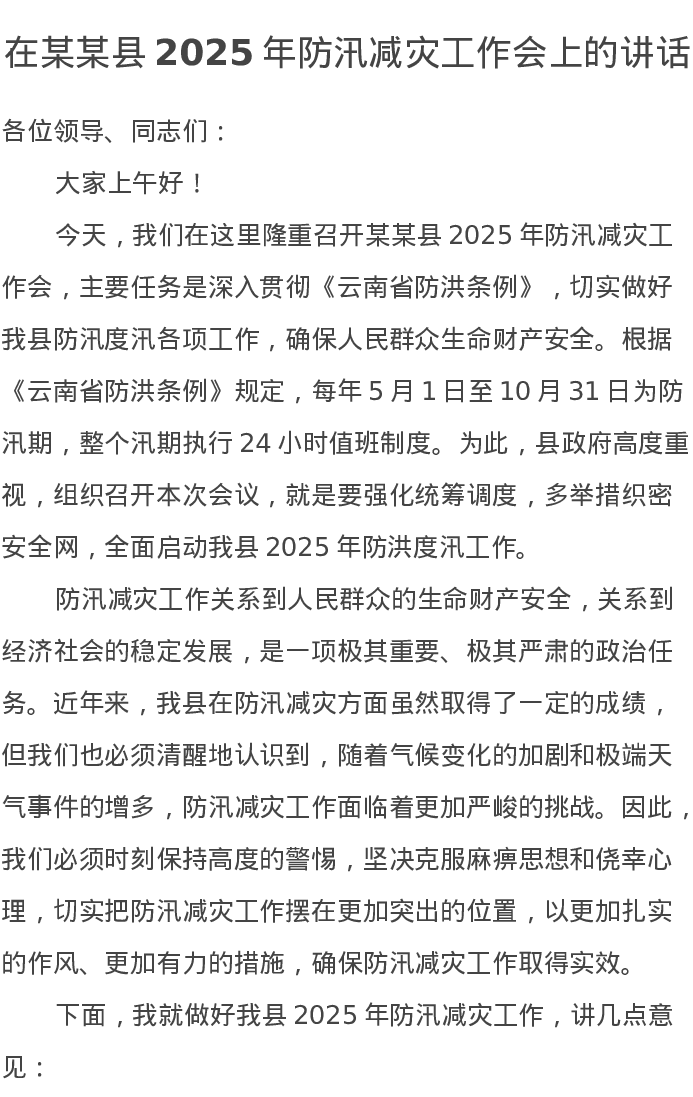 在某某县 2025 年防汛减灾工作会上的讲话

各位领导、同志们：

大家上午好！

今天，我们在这里隆重召开某某县 2025 年防汛减灾工作会，主要任务是深入贯彻《云南省防洪条例》，切实做好我县防汛度汛各项工作，确保人民群众生命财产安全。根据《云南省防洪条例》规定，每年 5 月 1 日至 10 月 31 日为防汛期，整个汛期执行 24 小时值班制度。为此，县政府高度重视，组织召开本次会议，就是要强化统筹调度，多举措织密安全网，全面启动我县 2025 年防洪度汛工作。

防汛减灾工作关系到人民群众的生命财产安全，关系到经济社会的稳定发展，是一项极其重要、极其严肃的政治任务。近年来，我县在防汛减灾方面虽然取得了一定的成绩，但我们也必须清醒地认识到，随着气候变化的加剧和极端天气事件的增多，防汛减灾工作面临着更加严峻的挑战。因此，我们必须时刻保持高度的警惕，坚决克服麻痹思想和侥幸心理，切实把防汛减灾工作摆在更加突出的位置，以更加扎实的作风、更加有力的措施，确保防汛减灾工作取得实效。

下面，我就做好我县 2025 年防汛减灾工作，讲几点意见：